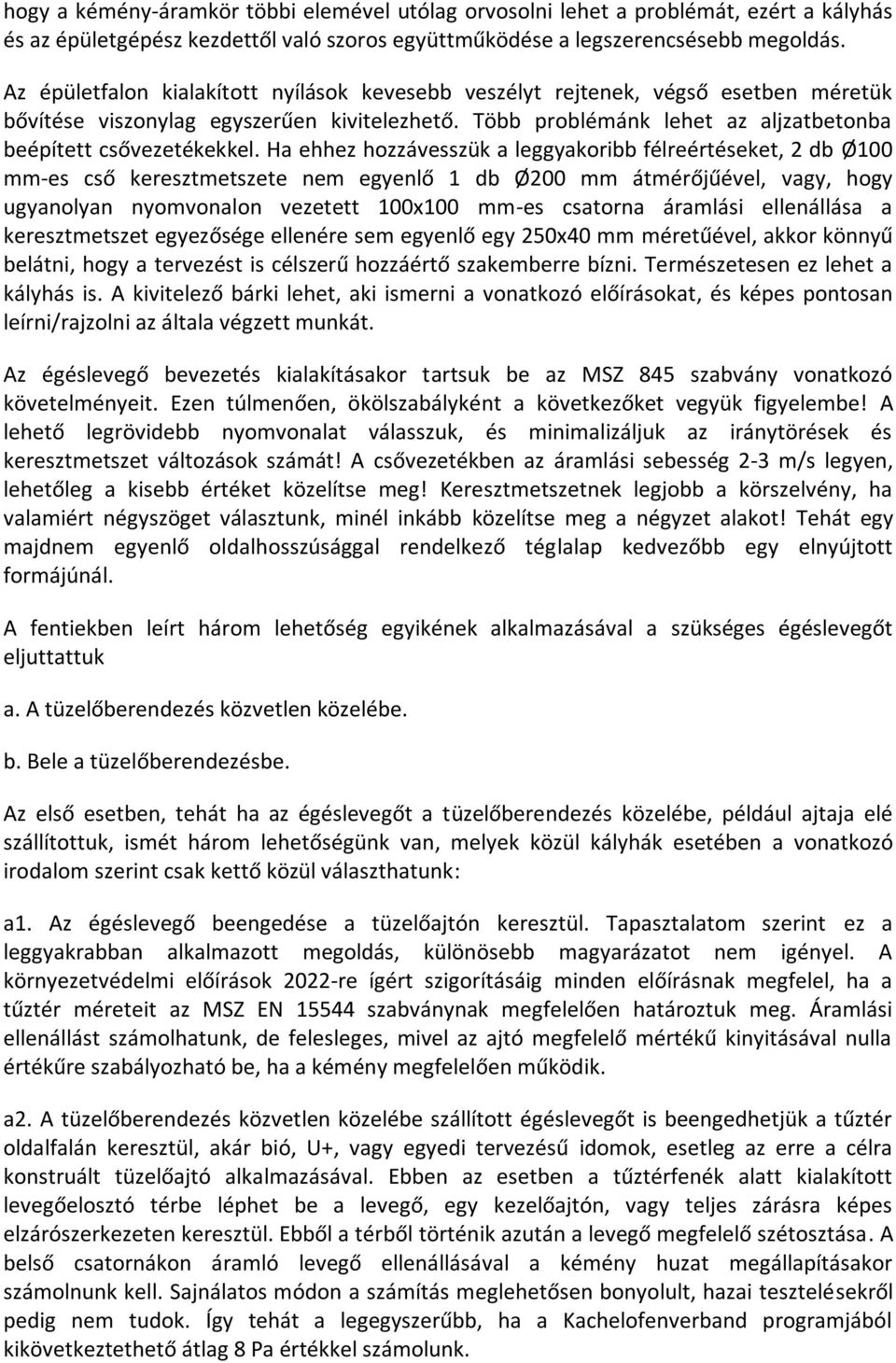 hogy a kémény-áramkör többi elemével utólag orvosolni lehet a problémát, ezért a kályhás és az épületgépész kezdettől való szoros együttműködése a legszerencsésebb megoldás.

Az épületfalon kialakított nyílások kevesebb veszélyt rejtenek, végső esetben méretük bővítése viszonylag egyszerűen kivitelezhető. Több problémánk lehet az aljzatbetonba beépített csővezetékekkel. Ha ehhez hozzávesszük a leggyakoribb félreértéseket, 2 db Ø100 mm-es cső keresztmetszete nem egyenlő 1 db Ø200 mm átmérőjűével, vagy, hogy ugyanolyan nyomvonalon vezetett 100x100 mm-es csatorna áramlási ellenállása a keresztmetszet egyezősége ellenére sem egyenlő egy 250x40 mm méretűével, akkor könnyű belátni, hogy a tervezést is célszerű hozzáértő szakemberre bízni. Természetesen ez lehet a kályhás is. A kivitelező bárki lehet, aki ismerni a vonatkozó előírásokat, és képes pontosan leírni/rajzolni az általa végzett munkát.

Az égéslevegő bevezetés kialakításakor tartsuk be az MSZ 845 szabvány vonatkozó követelményeit. Ezen túlmenően, ökölszabályként a következőket vegyük figyelembe! A lehető legrövidebb nyomvonalat válasszuk, és minimalizáljuk az iránytörések és keresztmetszet változások számát! A csővezetékben az áramlási sebesség 2-3 m/s legyen, lehetőleg a kisebb értéket közelítse meg! Keresztmetszetnek legjobb a körszelvény, ha valamiért négyszöget választunk, minél inkább közelítse meg a négyzet alakot! Tehát egy majdnem egyenlő oldalhosszúsággal rendelkező téglalap kedvezőbb egy elnyújtott formájúnál.

A fentiekben leírt három lehetőség egyikének alkalmazásával a szükséges égéslevegőt eljuttattuk

a. A tüzelőberendezés közvetlen közelébe.

b. Bele a tüzelőberendezésbe.

Az első esetben, tehát ha az égéslevegőt a tüzelőberendezés közelébe, például ajtaja elé szállítottuk, ismét három lehetőségünk van, melyek közül kályhák esetében a vonatkozó irodalom szerint csak kettő közül választhatunk:

a1. Az égéslevegő beengedése a tüzelőajtón keresztül. Tapasztalatom szerint ez a leggyakrabban alkalmazott megoldás, különösebb magyarázatot nem igényel. A környezetvédelmi előírások 2022-re ígért szigorításáig minden előírásnak megfelel, ha a tűztér méreteit az MSZ EN 15544 szabványnak megfelelően határoztuk meg. Áramlási ellenállást számolhatunk, de felesleges, mivel az ajtó megfelelő mértékű kinyitásával nulla értékűre szabályozható be, ha a kémény megfelelően működik.

a2. A tüzelőberendezés közvetlen közelébe szállított égéslevegőt is beengedhetjük a tűztér oldalfalán keresztül, akár bió, U+, vagy egyedi tervezésű idomok, esetleg az erre a célra konstruált tüzelőajtó alkalmazásával. Ebben az esetben a tűztérfenék alatt kialakított levegőelosztó térbe léphet be a levegő, egy kezelőajtón, vagy teljes zárásra képes elzárószerkezeten keresztül. Ebből a térből történik azután a levegő megfelelő szétosztása. A belső csatornákon áramló levegő ellenállásával a kémény huzat megállapításakor számolnunk kell. Sajnálatos módon a számítás meglehetősen bonyolult, hazai tesztelésekről pedig nem tudok. Így tehát a legegyszerűbb, ha a Kachelofenverband programjából kikövetkeztethető átlag 8 Pa értékkel számolunk.